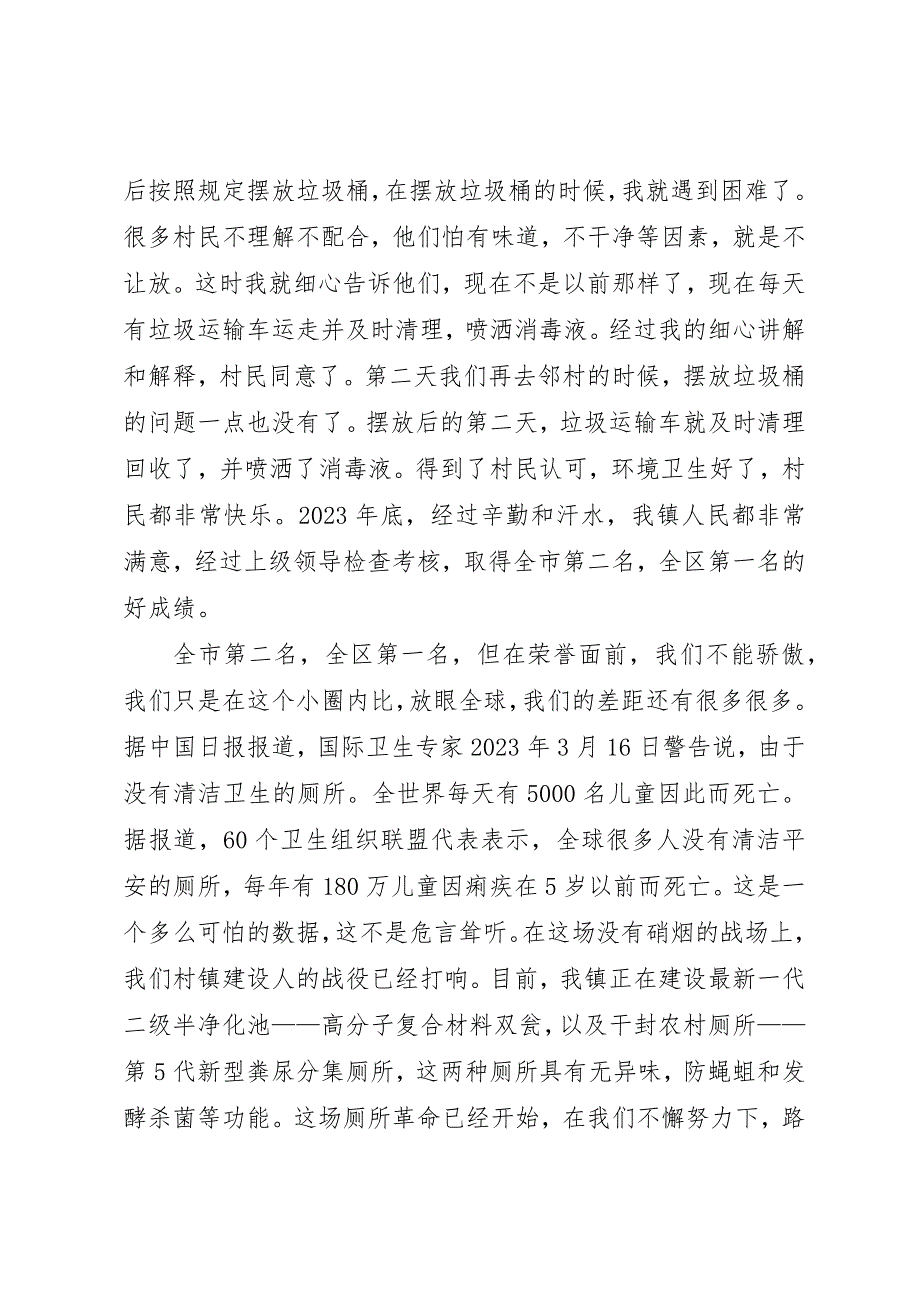 后按照规定摆放垃圾桶，在摆放垃圾桶的时候，我就遇到困难了。很多村民不理解不配合，他们怕有味道，不干净等因素，就是不让放。这时我就细心告诉他们，现在不是以前那样了，现在每天有垃圾运输车运走并及时清理，喷洒消毒液。经过我的细心讲解和解释，村民同意了。第二天我们再去邻村的时候，摆放垃圾桶的问题一点也没有了。摆放后的第二天，垃圾运输车就及时清理回收了，并喷洒了消毒液。得到了村民认可，环境卫生好了，村民都非常快乐。2023 年底，经过辛勤和汗水，我镇人民都非常满意，经过上级领导检查考核，取得全市第二名，全区第一名的好成绩。

全市第二名，全区第一名，但在荣誉面前，我们不能骄傲，我们只是在这个小圈内比，放眼全球，我们的差距还有很多很多。据中国日报报道，国际卫生专家 2023 年 3 月 16 日警告说，由于没有清洁卫生的厕所。全世界每天有 5000 名儿童因此而死亡。据报道，60 个卫生组织联盟代表表示，全球很多人没有清洁平安的厕所，每年有 180 万儿童因痢疾在 5 岁以前而死亡。这是一个多么可怕的数据，这不是危言耸听。在这场没有硝烟的战场上，我们村镇建设人的战役已经打响。目前，我镇正在建设最新一代二级半净化池——高分子复合材料双瓮，以及干封农村厕所——第 5 代新型粪尿分集厕所，这两种厕所具有无异味，防蝇蛆和发酵杀菌等功能。这场厕所革命已经开始，在我们不懈努力下，路